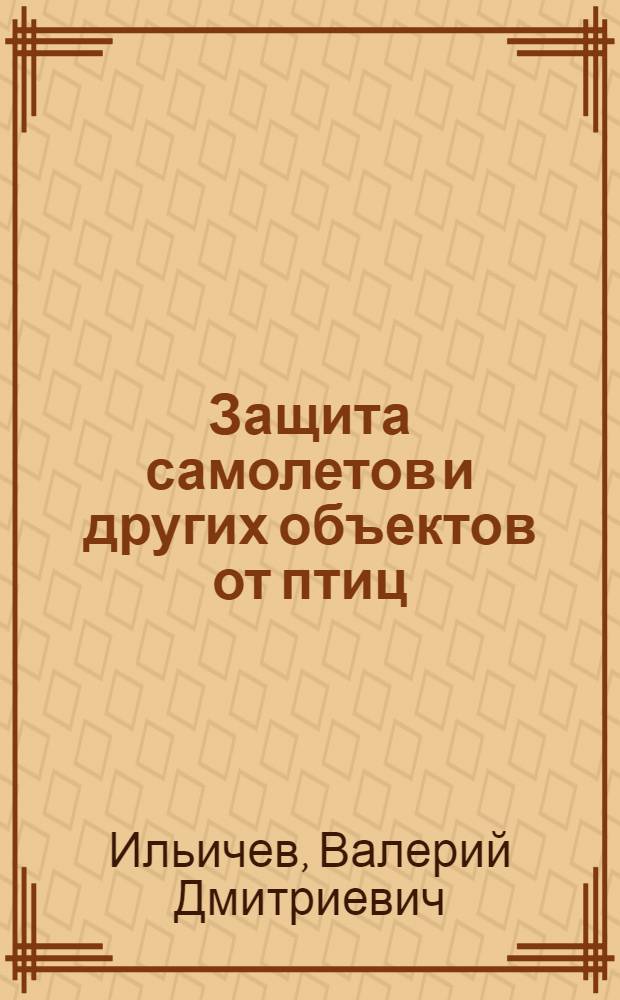 Защита самолетов и других объектов от птиц

Ильичев, Валерий Дмитриевич